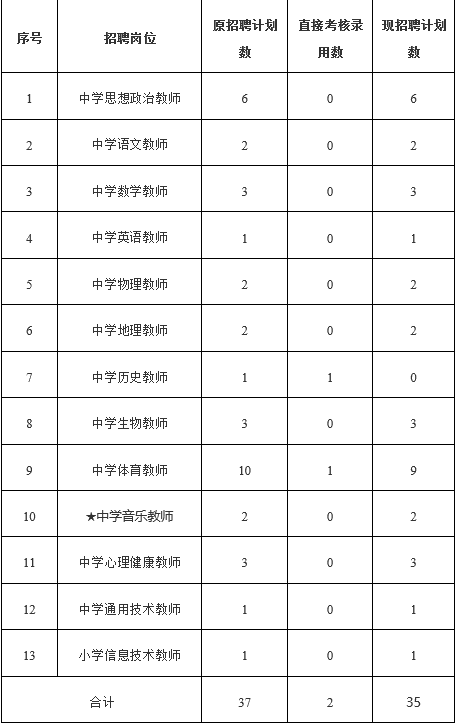 | 序号 | 招聘岗位 | 原招聘计划数 | 直接考核录用数 | 现招聘计划数 |
|---|---|---|---|---|
| 1 | 中学思想政治教师 | 6 | 0 | 6 |
| 2 | 中学语文教师 | 2 | 0 | 2 |
| 3 | 中学数学教师 | 3 | 0 | 3 |
| 4 | 中学英语教师 | 1 | 0 | 1 |
| 5 | 中学物理教师 | 2 | 0 | 2 |
| 6 | 中学地理教师 | 2 | 0 | 2 |
| 7 | 中学历史教师 | 1 | 1 | 0 |
| 8 | 中学生物教师 | 3 | 0 | 3 |
| 9 | 中学体育教师 | 10 | 1 | 9 |
| 10 | ★中学音乐教师 | 2 | 0 | 2 |
| 11 | 中学心理健康教师 | 3 | 0 | 3 |
| 12 | 中学通用技术教师 | 1 | 0 | 1 |
| 13 | 小学信息技术教师 | 1 | 0 | 1 |
| 合计 | | 37 | 2 | 35 |